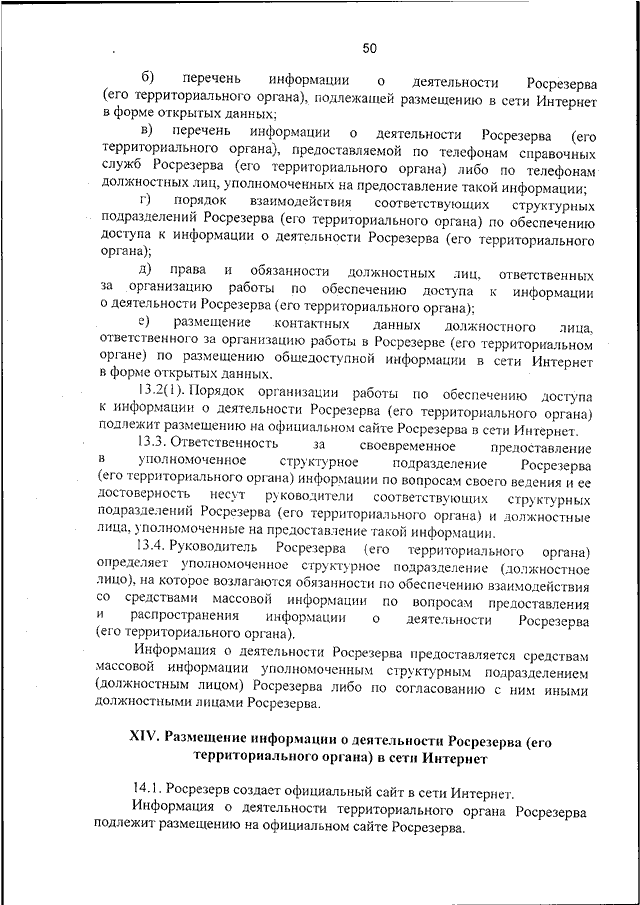 50

б) перечень информации о деятельности Росрезерва (его территориального органа), подлежащей размещению в сети Интернет в форме открытых данных;

в) перечень информации о деятельности Росрезерва (его территориального органа), предоставляемой по телефонам справочных служб Росрезерва (его территориального органа) либо по телефонам должностных лиц, уполномоченных на предоставление такой информации;

г) порядок взаимодействия соответствующих структурных подразделений Росрезерва (его территориального органа) по обеспечению доступа к информации о деятельности Росрезерва (его территориального органа);

д) права и обязанности должностных лиц, ответственных за организацию работы по обеспечению доступа к информации о деятельности Росрезерва (его территориального органа);

е) размещение контактных данных должностного лица, ответственного за организацию работы в Росрезерве (его территориальном органе) по размещению общедоступной информации в сети Интернет в форме открытых данных.

13.2(1). Порядок организации работы по обеспечению доступа к информации о деятельности Росрезерва (его территориального органа) подлежит размещению на официальном сайте Росрезерва в сети Интернет.

13.3. Ответственность за своевременное предоставление в уполномоченное структурное подразделение Росрезерва (его территориального органа) информации по вопросам своего ведения и ее достоверность несут руководители соответствующих структурных подразделений Росрезерва (его территориального органа) и должностные лица, уполномоченные на предоставление такой информации.

13.4. Руководитель Росрезерва (его территориального органа) определяет уполномоченное структурное подразделение (должностное лицо), на которое возлагаются обязанности по обеспечению взаимодействия со средствами массовой информации по вопросам предоставления и распространения информации о деятельности Росрезерва (его территориального органа).

Информация о деятельности Росрезерва предоставляется средствам массовой информации уполномоченным структурным подразделением (должностным лицом) Росрезерва либо по согласованию с ним иными должностными лицами Росрезерва.

XIV. Размещение информации о деятельности Росрезерва (его территориального органа) в сети Интернет

14.1. Росрезерв создает официальный сайт в сети Интернет.

Информация о деятельности территориального органа Росрезерва подлежит размещению на официальном сайте Росрезерва.